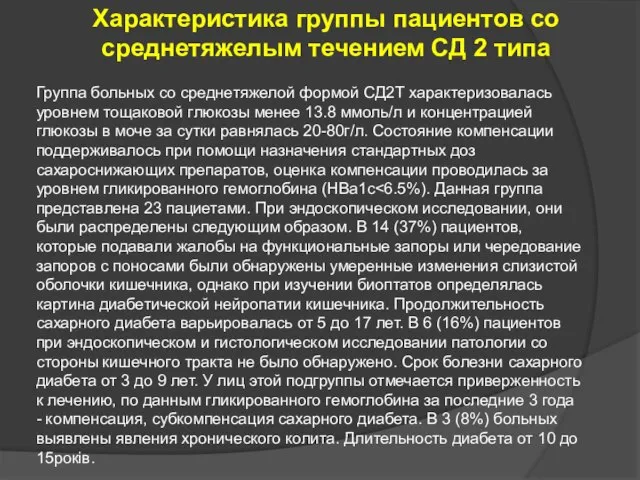 Характеристика группы пациентов со среднетяжелым течением СД 2 типа

Группа больных со среднетяжелой формой СД2Т характеризовалась уровнем тощаковой глюкозы менее 13.8 ммоль/л и концентрацией глюкозы в моче за сутки равнялась 20-80г/л. Состояние компенсации поддерживалось при помощи назначения стандартных доз сахароснижающих препаратов, оценка компенсации проводилась за уровнем гликированного гемоглобина (НВа1с<6.5%). Данная группа представлена 23 пациетами. При эндоскопическом исследовании, они были распределены следующим образом. В 14 (37%) пациентов, которые подавали жалобы на функциональные запоры или чередование запоров с поносами были обнаружены умеренные изменения слизистой оболочки кишечника, однако при изучении биоптатов определялась картина диабетической нейропатии кишечника. Продолжительность сахарного диабета варьировалась от 5 до 17 лет. В 6 (16%) пациентов при эндоскопическом и гистологическом исследовании патологии со стороны кишечного тракта не было обнаружено. Срок болезни сахарного диабета от 3 до 9 лет. У лиц этой подгруппы отмечается приверженность к лечению, по данным гликированного гемоглобина за последние 3 года - компенсация, субкомпенсация сахарного диабета. В 3 (8%) больных выявлены явления хронического колита. Длительность диабета от 10 до 15років.